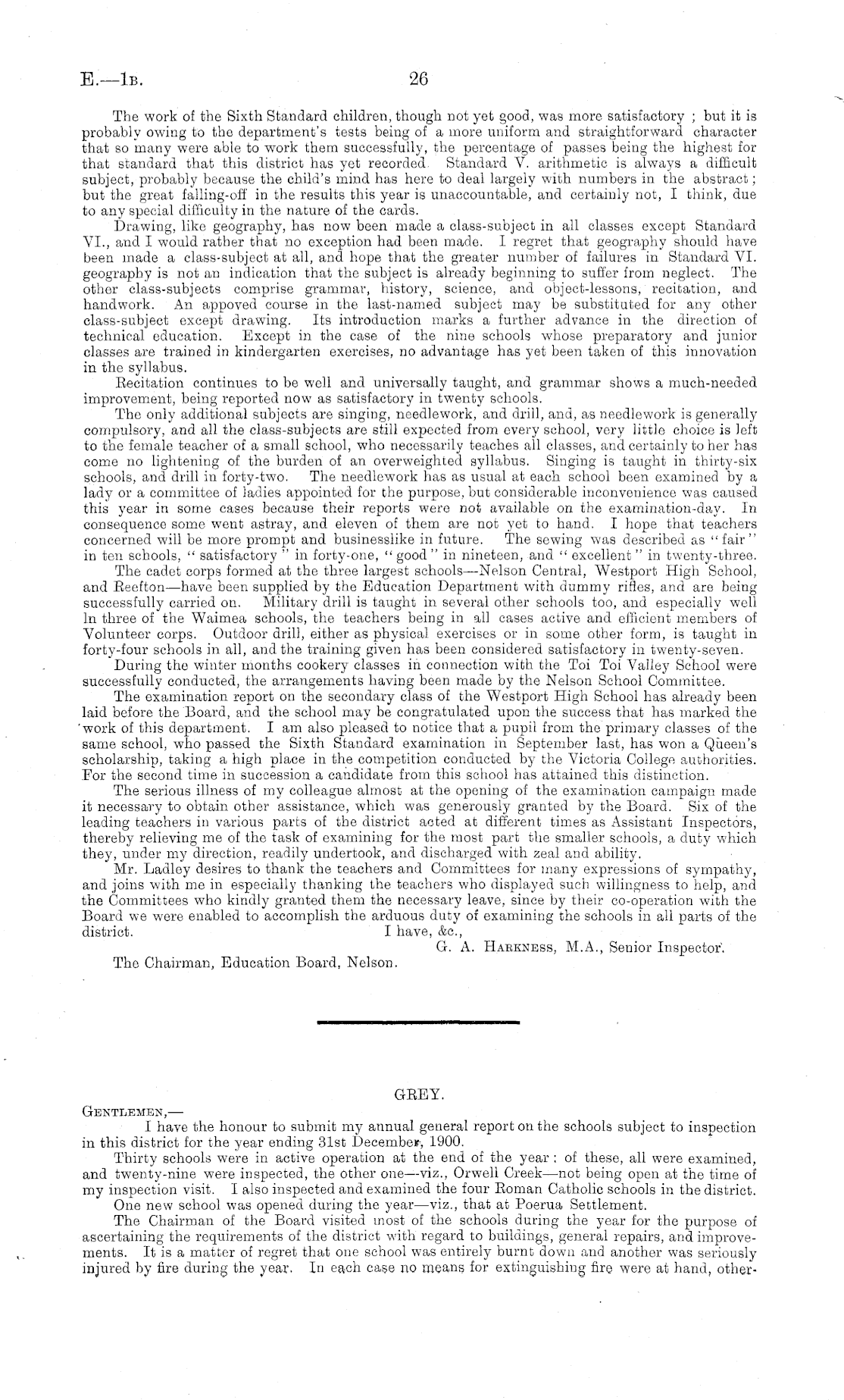 E.—1B. 26

The work of the Sixth Standard children, though not yet good, was more satisfactory ; but it is probably owing to the department's tests being of a more uniform and straightforward character that so many were able to work them successfully, the percentage of passes being the highest for that standard that this district has yet recorded. Standard V. arithmetic is always a difficult subject, probably because the child's mind has here to deal largely with numbers in the abstract; but the great falling-off in the results this year is unaccountable, and certainly not, I think, due to any special difficulty in the nature of the cards.

Drawing, like geography, has now been made a class-subject in all classes except Standard VI., and I would rather that no exception had been made. I regret that geography should have been made a class-subject at all, and hope that the greater number of failures in Standard VI. geography is not an indication that the subject is already beginning to suffer from neglect. The other class-subjects comprise grammar, history, science, and object-lessons, recitation, and handwork. An appoved course in the last-named subject may be substituted for any other class-subject except drawing. Its introduction marks a further advance in the direction of technical education. Except in the case of the nine schools whose preparatory and junior classes are trained in kindergarten exercises, no advantage has yet been taken of this innovation in the syllabus.

Recitation continues to be well and universally taught, and grammar shows a much-needed improvement, being reported now as satisfactory in twenty schools.

The only additional subjects are singing, needlework, and drill, and, as needlework is generally compulsory, and all the class-subjects are still expected from every school, very little choice is left to the female teacher of a small school, who necessarily teaches all classes, and certainly to her has come no lightening of the burden of an overweighted syllabus. Singing is taught in thirty-six schools, and drill in forty-two. The needlework has as usual at each school been examined by a lady or a committee of ladies appointed for the purpose, but considerable inconvenience was caused this year in some cases because their reports were not available on the examination-day. In consequence some went astray, and eleven of them are not yet to hand. I hope that teachers concerned will be more prompt and businesslike in future. The sewing was described as "fair" in ten schools, "satisfactory" in forty-one, "good" in nineteen, and "excellent" in twenty-three.

The cadet corps formed at the three largest schools—Nelson Central, Westport High School, and Reefton—have been supplied by the Education Department with dummy rifles, and are being successfully carried on. Military drill is taught in several other schools too, and especially well In three of the Waimea schools, the teachers being in all cases active and efficient members of Volunteer corps. Outdoor drill, either as physical exercises or in some other form, is taught in forty-four schools in all, and the training given has been considered satisfactory in twenty-seven.

During the winter months cookery classes in connection with the Toi Toi Valley School were successfully conducted, the arrangements having been made by the Nelson School Committee.

The examination report on the secondary class of the Westport High School has already been laid before the Board, and the school may be congratulated upon the success that has marked the work of this department. I am also pleased to notice that a pupil from the primary classes of the same school, who passed the Sixth Standard examination in September last, has won a Queen's scholarship, taking a high place in the competition conducted by the Victoria College authorities. For the second time in succession a candidate from this school has attained this distinction.

The serious illness of my colleague almost at the opening of the examination campaign made it necessary to obtain other assistance, which was generously granted by the Board. Six of the leading teachers in various parts of the district acted at different times as Assistant Inspectors, thereby relieving me of the task of examining for the most part the smaller schools, a duty which they, under my direction, readily undertook, and discharged with zeal and ability.

Mr. Ladley desires to thank the teachers and Committees for many expressions of sympathy, and joins with me in especially thanking the teachers who displayed such willingness to help, and the Committees who kindly granted them the necessary leave, since by their co-operation with the Board we were enabled to accomplish the arduous duty of examining the schools in all parts of the district. I have, &c.,

G. A. Harkness, M.A., Senior Inspector.

The Chairman, Education Board, Nelson.

GREY.

Gentlemen,—

I have the honour to submit my annual general report on the schools subject to inspection in this district for the year ending 31st December, 1900.

Thirty schools were in active operation at the end of the year: of these, all were examined, and twenty-nine were inspected, the other one—viz., Orwell Creek—not being open at the time of my inspection visit. I also inspected and examined the four Roman Catholic schools in the district.

One new school was opened during the year—viz., that at Poerua Settlement.

The Chairman of the Board visited most of the schools during the year for the purpose of ascertaining the requirements of the district with regard to buildings, general repairs, and improvements. It is a matter of regret that one school was entirely burnt down and another was seriously injured by fire during the year. In each case no means for extinguishing fire were at hand, other-